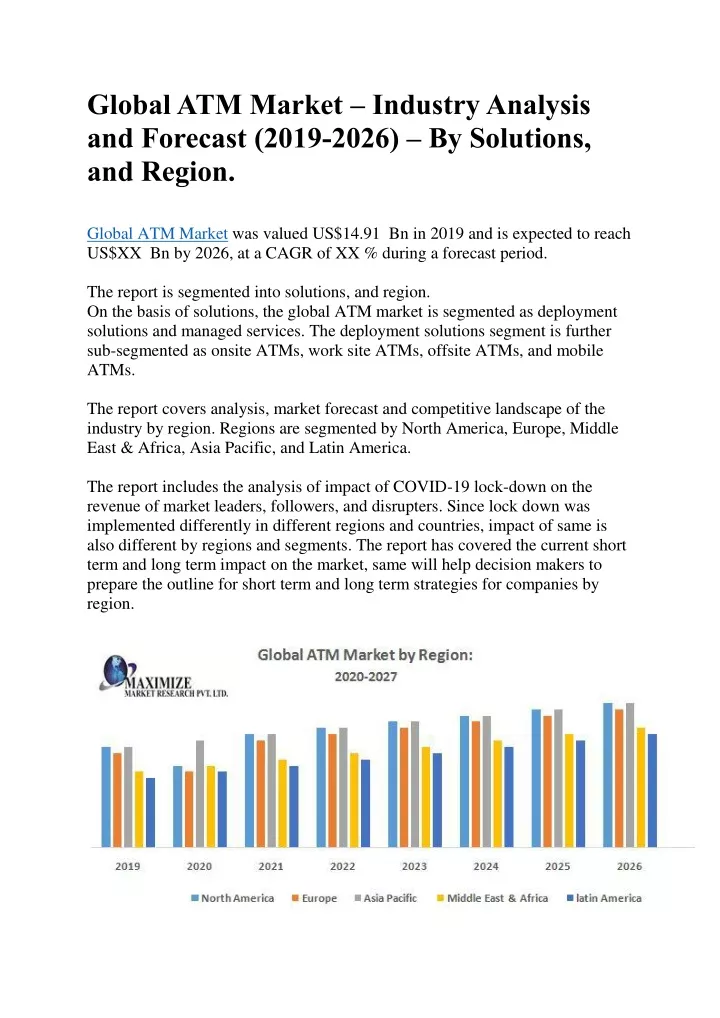 Global ATM Market – Industry Analysis and Forecast (2019-2026) – By Solutions, and Region.

Global ATM Market was valued US$14.91 Bn in 2019 and is expected to reach US$XX Bn by 2026, at a CAGR of XX % during a forecast period.

The report is segmented into solutions, and region.
On the basis of solutions, the global ATM market is segmented as deployment solutions and managed services. The deployment solutions segment is further sub-segmented as onsite ATMs, work site ATMs, offsite ATMs, and mobile ATMs.

The report covers analysis, market forecast and competitive landscape of the industry by region. Regions are segmented by North America, Europe, Middle East & Africa, Asia Pacific, and Latin America.

The report includes the analysis of impact of COVID-19 lock-down on the revenue of market leaders, followers, and disrupters. Since lock down was implemented differently in different regions and countries, impact of same is also different by regions and segments. The report has covered the current short term and long term impact on the market, same will help decision makers to prepare the outline for short term and long term strategies for companies by region.

MAXIMIZE
MARKET RESEARCH PVT. LTD.

Global ATM Market by Region:
2020-2027

2019 2020 2021 2022 2023 2024 2025 2026

North America Europe Asia Pacific Middle East & Africa latin America